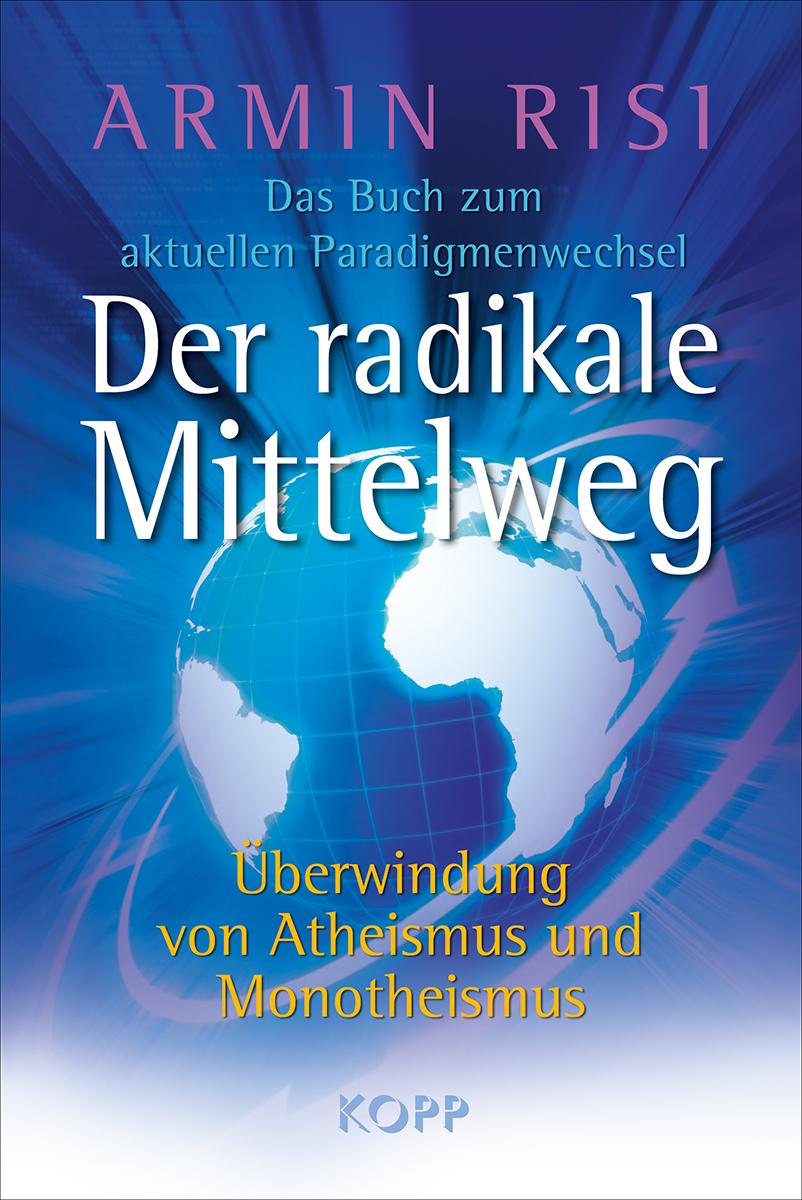 ARMIN RISI

Das Buch zum aktuellen Paradigmenwechsel

Der radikale Mittelweg

Überwindung von Atheismus und Monotheismus

KOPP